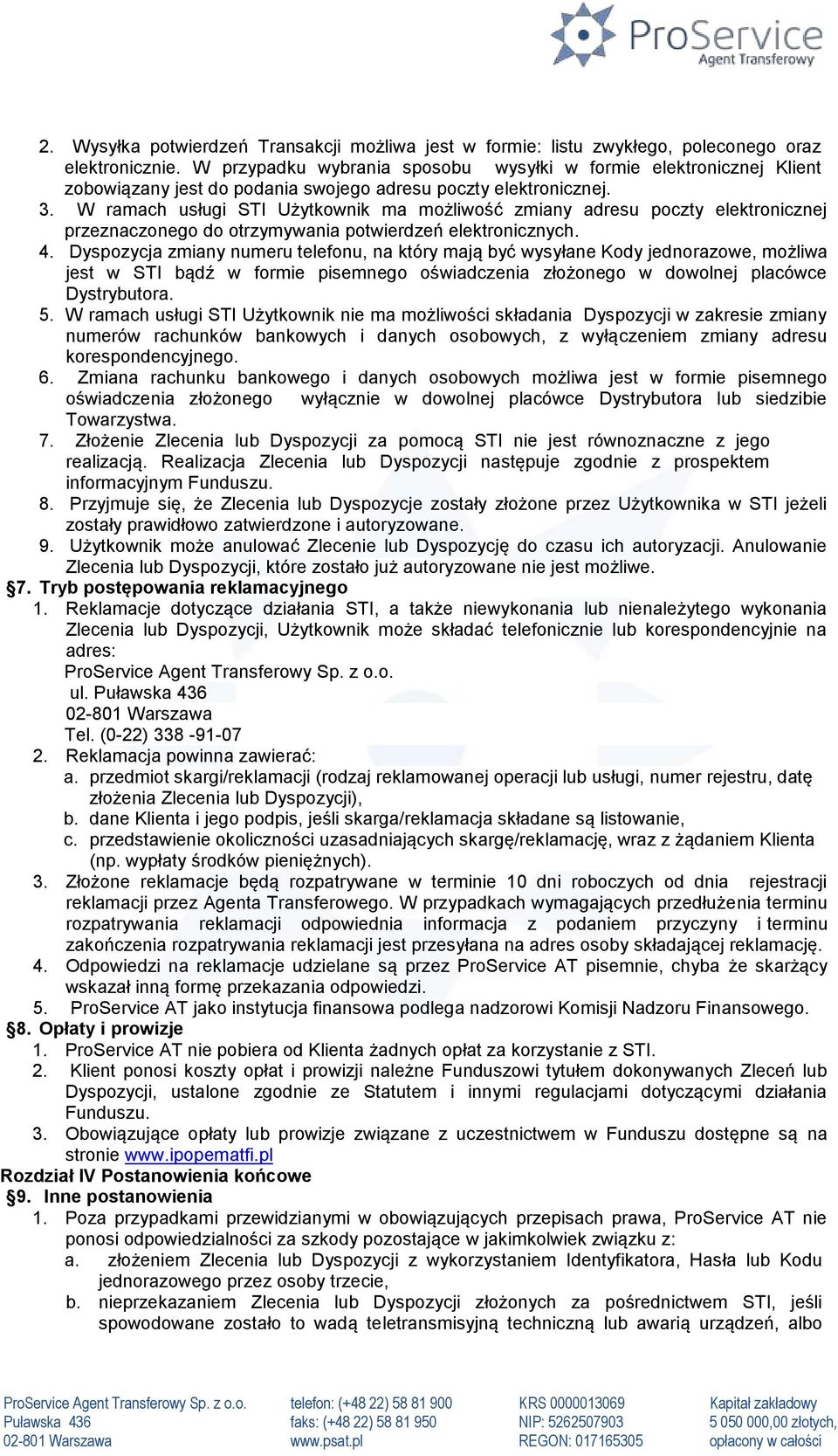 ProService
Agent Transferowy

2. Wysyłka potwierdzeń Transakcji możliwa jest w formie: listu zwykłego, poleconego oraz elektronicznie. W przypadku wybrania sposobu wysyłki w formie elektronicznej Klient zobowiązany jest do podania swojego adresu poczty elektronicznej.
3. W ramach usługi STI Użytkownik ma możliwość zmiany adresu poczty elektronicznej przeznaczonego do otrzymywania potwierdzeń elektronicznych.
4. Dyspozycja zmiany numeru telefonu, na który mają być wysyłane Kody jednorazowe, możliwa jest w STI bądź w formie pisemnego oświadczenia złożonego w dowolnej placówce Dystrybutora.
5. W ramach usługi STI Użytkownik nie ma możliwości składania Dyspozycji w zakresie zmiany numerów rachunków bankowych i danych osobowych, z wyłączeniem zmiany adresu korespondencyjnego.
6. Zmiana rachunku bankowego i danych osobowych możliwa jest w formie pisemnego oświadczenia złożonego wyłącznie w dowolnej placówce Dystrybutora lub siedzibie Towarzystwa.
7. Złożenie Zlecenia lub Dyspozycji za pomocą STI nie jest równoznaczne z jego realizacją. Realizacja Zlecenia lub Dyspozycji następuje zgodnie z prospektem informacyjnym Funduszu.
8. Przyjmuje się, że Zlecenia lub Dyspozycje zostały złożone przez Użytkownika w STI jeżeli zostały prawidłowo zatwierdzone i autoryzowane.
9. Użytkownik może anulować Zlecenie lub Dyspozycję do czasu ich autoryzacji. Anulowanie Zlecenia lub Dyspozycji, które zostało już autoryzowane nie jest możliwe.
§7. Tryb postępowania reklamacyjnego
1. Reklamacje dotyczące działania STI, a także niewykonania lub nienależytego wykonania Zlecenia lub Dyspozycji, Użytkownik może składać telefonicznie lub korespondencyjnie na adres:
ProService Agent Transferowy Sp. z o.o.
ul. Puławska 436
02-801 Warszawa
Tel. (0-22) 338 -91-07
2. Reklamacja powinna zawierać:
a. przedmiot skargi/reklamacji (rodzaj reklamowanej operacji lub usługi, numer rejestru, datę złożenia Zlecenia lub Dyspozycji),
b. dane Klienta i jego podpis, jeśli skarga/reklamacja składane są listowanie,
c. przedstawienie okoliczności uzasadniających skargę/reklamację, wraz z żądaniem Klienta (np. wypłaty środków pieniężnych).
3. Złożone reklamacje będą rozpatrywane w terminie 10 dni roboczych od dnia rejestracji reklamacji przez Agenta Transferowego. W przypadkach wymagających przedłużenia terminu rozpatrywania reklamacji odpowiednia informacja z podaniem przyczyny i terminu zakończenia rozpatrywania reklamacji jest przesyłana na adres osoby składającej reklamację.
4. Odpowiedzi na reklamacje udzielane są przez ProService AT pisemnie, chyba że skarżący wskazał inną formę przekazania odpowiedzi.
5. ProService AT jako instytucja finansowa podlega nadzorowi Komisji Nadzoru Finansowego.
§8. Opłaty i prowizje
1. ProService AT nie pobiera od Klienta żadnych opłat za korzystanie z STI.
2. Klient ponosi koszty opłat i prowizji należne Funduszowi tytułem dokonywanych Zleceń lub Dyspozycji, ustalone zgodnie ze Statutem i innymi regulacjami dotyczącymi działania Funduszu.
3. Obowiązujące opłaty lub prowizje związane z uczestnictwem w Funduszu dostępne są na stronie www.ipopematfi.pl
Rozdział IV Postanowienia końcowe
§9. Inne postanowienia
1. Poza przypadkami przewidzianymi w obowiązujących przepisach prawa, ProService AT nie ponosi odpowiedzialności za szkody pozostające w jakimkolwiek związku z:
a. złożeniem Zlecenia lub Dyspozycji z wykorzystaniem Identyfikatora, Hasła lub Kodu jednorazowego przez osoby trzecie,
b. nieprzekazaniem Zlecenia lub Dyspozycji złożonych za pośrednictwem STI, jeśli spowodowane zostało to wadą teletransmisyjną techniczną lub awarią urządzeń, albo

ProService Agent Transferowy Sp. z o.o.
Puławska 436
02-801 Warszawa

telefon: (+48 22) 58 81 900
faks: (+48 22) 58 81 950
www.psat.pl

KRS 0000013069
NIP: 5262507903
REGON: 017165305

Kapitał zakładowy
5 050 000,00 złotych,
opłacony w całości